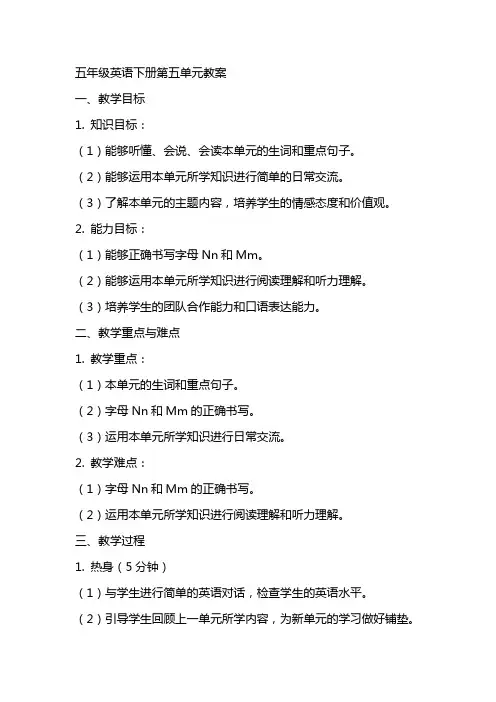 五年级英语下册第五单元教案

一、教学目标

1. 知识目标：

（1）能够听懂、会说、会读本单元的生词和重点句子。

（2）能够运用本单元所学知识进行简单的日常交流。

（3）了解本单元的主题内容，培养学生的情感态度和价值观。

2. 能力目标：

（1）能够正确书写字母 Nn 和 Mm。

（2）能够运用本单元所学知识进行阅读理解和听力理解。

（3）培养学生的团队合作能力和口语表达能力。

二、教学重点与难点

1. 教学重点：

（1）本单元的生词和重点句子。

（2）字母 Nn 和 Mm 的正确书写。

（3）运用本单元所学知识进行日常交流。

2. 教学难点：

（1）字母 Nn 和 Mm 的正确书写。

（2）运用本单元所学知识进行阅读理解和听力理解。

三、教学过程

1. 热身（5 分钟）

（1）与学生进行简单的英语对话，检查学生的英语水平。

（2）引导学生回顾上一单元所学内容，为新单元的学习做好铺垫。